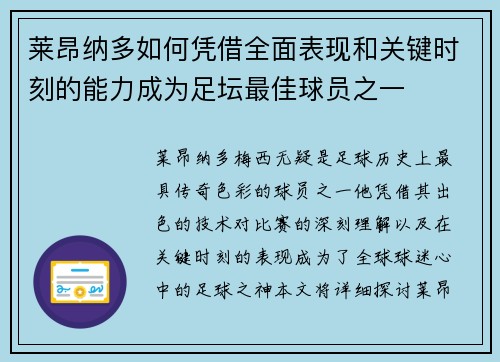 莱昂纳多如何凭借全面表现和关键时刻的能力成为足坛最佳球员之一

莱昂纳多梅西无疑是足球历史上最具传奇色彩的球员之一他凭借其出色的技术对比赛的深刻理解以及在关键时刻的表现成为了全球球迷心中的足球之神本文将详细探讨莱昂